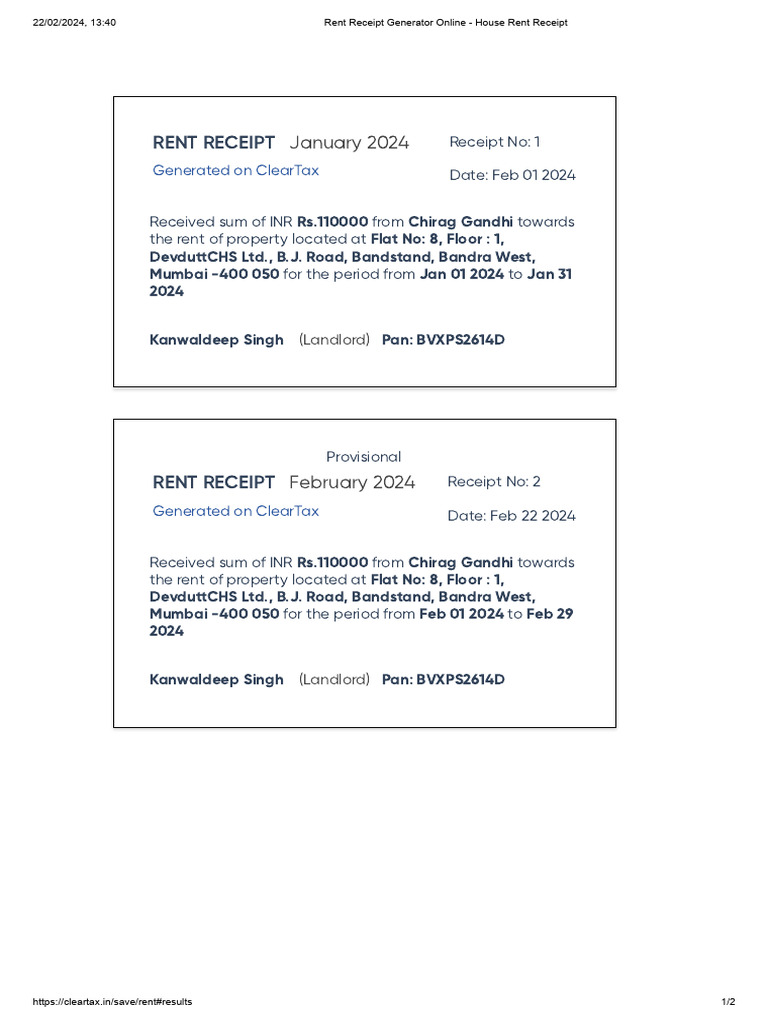 22/02/2024, 13:40 Rent Receipt Generator Online - House Rent Receipt

RENT RECEIPT January 2024 Receipt No: 1
Generated on ClearTax Date: Feb 01 2024

Received sum of INR Rs.110000 from Chirag Gandhi towards the rent of property located at Flat No: 8, Floor : 1, DevduttCHS Ltd., B. J. Road, Bandstand, Bandra West, Mumbai -400 050 for the period from Jan 01 2024 to Jan 31 2024

Kanwaldeep Singh (Landlord) Pan: BVXPS2614D

Provisional
RENT RECEIPT February 2024 Receipt No: 2
Generated on ClearTax Date: Feb 22 2024

Received sum of INR Rs.110000 from Chirag Gandhi towards the rent of property located at Flat No: 8, Floor : 1, DevduttCHS Ltd., B. J. Road, Bandstand, Bandra West, Mumbai -400 050 for the period from Feb 01 2024 to Feb 29 2024

Kanwaldeep Singh (Landlord) Pan: BVXPS2614D

https://cleartax.in/save/rent#results 1/2